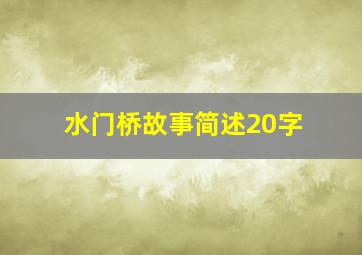 水门桥故事简述20字